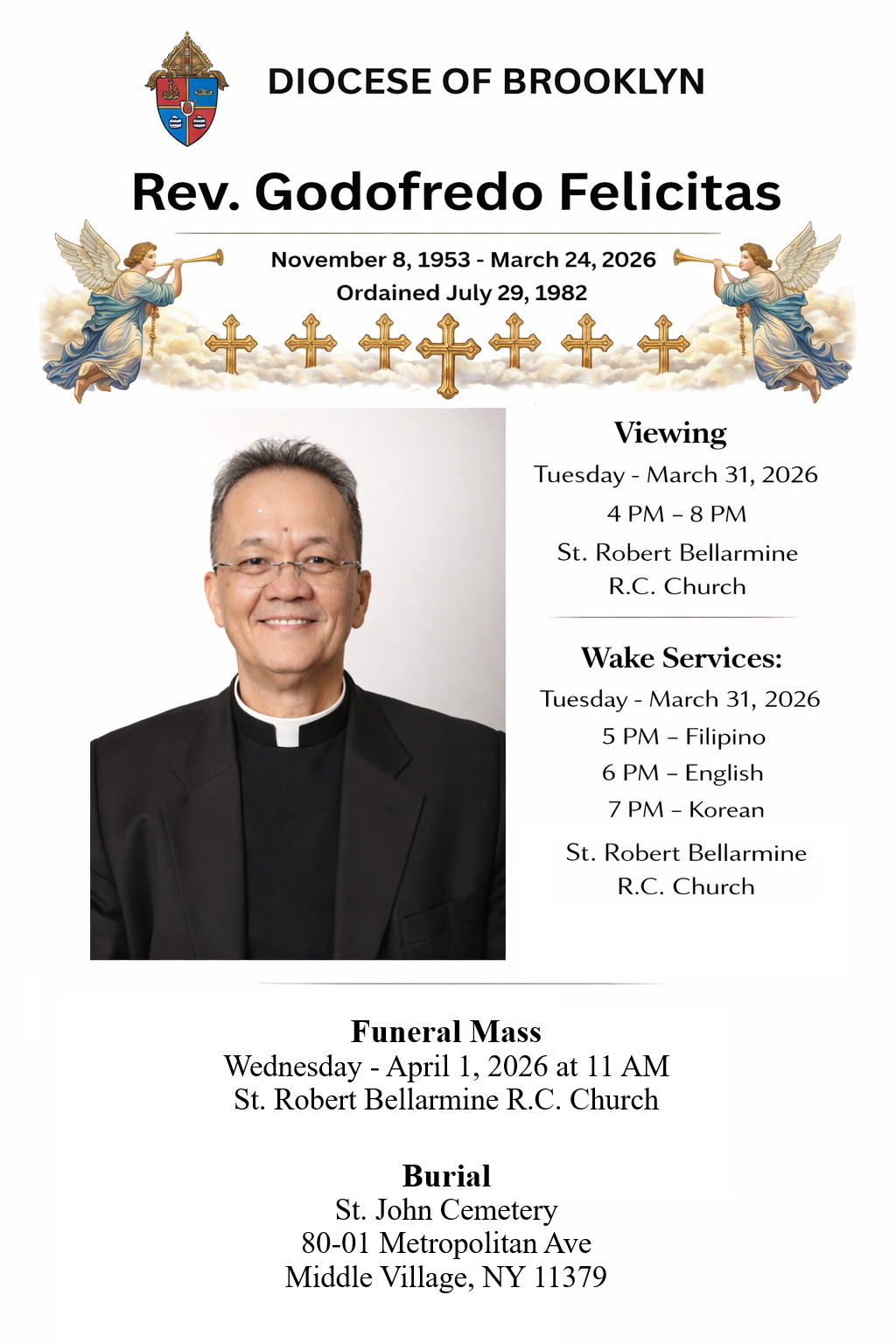 DIOCESE OF BROOKLYN

Rev. Godofredo Felicitas

November 8, 1953 - March 24, 2026
Ordained July 29, 1982

Viewing
Tuesday - March 31, 2026
4 PM – 8 PM
St. Robert Bellarmine R.C. Church

Wake Services:
Tuesday - March 31, 2026
5 PM – Filipino
6 PM – English
7 PM – Korean
St. Robert Bellarmine R.C. Church

Funeral Mass
Wednesday - April 1, 2026 at 11 AM
St. Robert Bellarmine R.C. Church

Burial
St. John Cemetery
80-01 Metropolitan Ave
Middle Village, NY 11379